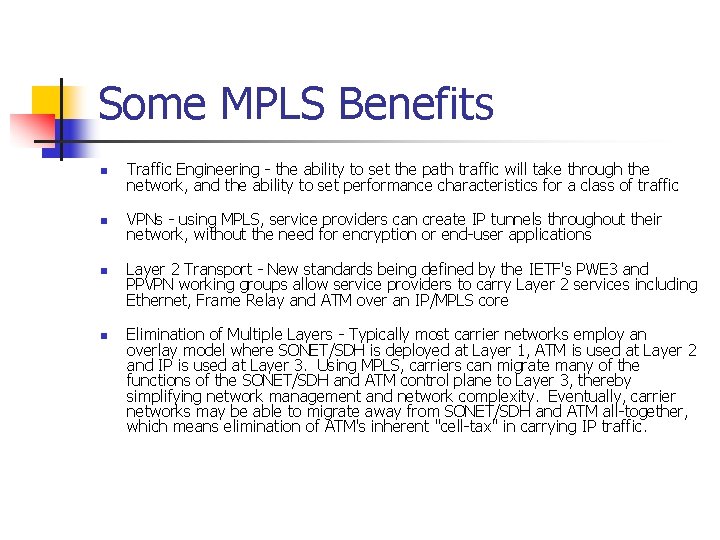 Some MPLS Benefits

- Traffic Engineering - the ability to set the path traffic will take through the network, and the ability to set performance characteristics for a class of traffic

- VPNs - using MPLS, service providers can create IP tunnels throughout their network, without the need for encryption or end-user applications

- Layer 2 Transport - New standards being defined by the IETF's PWE3 and PPVPN working groups allow service providers to carry Layer 2 services including Ethernet, Frame Relay and ATM over an IP/MPLS core

- Elimination of Multiple Layers - Typically most carrier networks employ an overlay model where SONET/SDH is deployed at Layer 1, ATM is used at Layer 2 and IP is used at Layer 3. Using MPLS, carriers can migrate many of the functions of the SONET/SDH and ATM control plane to Layer 3, thereby simplifying network management and network complexity. Eventually, carrier networks may be able to migrate away from SONET/SDH and ATM all-together, which means elimination of ATM's inherent "cell-tax" in carrying IP traffic.